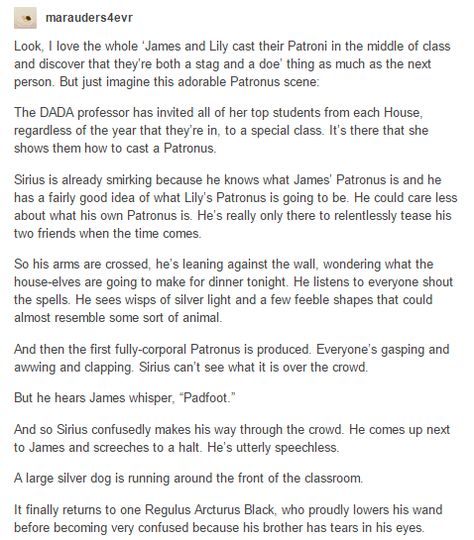 marauders4evr

Look, I love the whole 'James and Lily cast their Patroni in the middle of class and discover that they're both a stag and a doe' thing as much as the next person. But just imagine this adorable Patronus scene:

The DADA professor has invited all of her top students from each House, regardless of the year that they're in, to a special class. It's there that she shows them how to cast a Patronus.

Sirius is already smirking because he knows what James' Patronus is and he has a fairly good idea of what Lily's Patronus is going to be. He could care less about what his own Patronus is. He's really only there to relentlessly tease his two friends when the time comes.

So his arms are crossed, he's leaning against the wall, wondering what the house-elves are going to make for dinner tonight. He listens to everyone shout the spells. He sees wisps of silver light and a few feeble shapes that could almost resemble some sort of animal.

And then the first fully-corporal Patronus is produced. Everyone's gasping and awwing and clapping. Sirius can't see what it is over the crowd.

But he hears James whisper, "Padfoot."

And so Sirius confusedly makes his way through the crowd. He comes up next to James and screeches to a halt. He's utterly speechless.

A large silver dog is running around the front of the classroom.

It finally returns to one Regulus Arcturus Black, who proudly lowers his wand before becoming very confused because his brother has tears in his eyes.